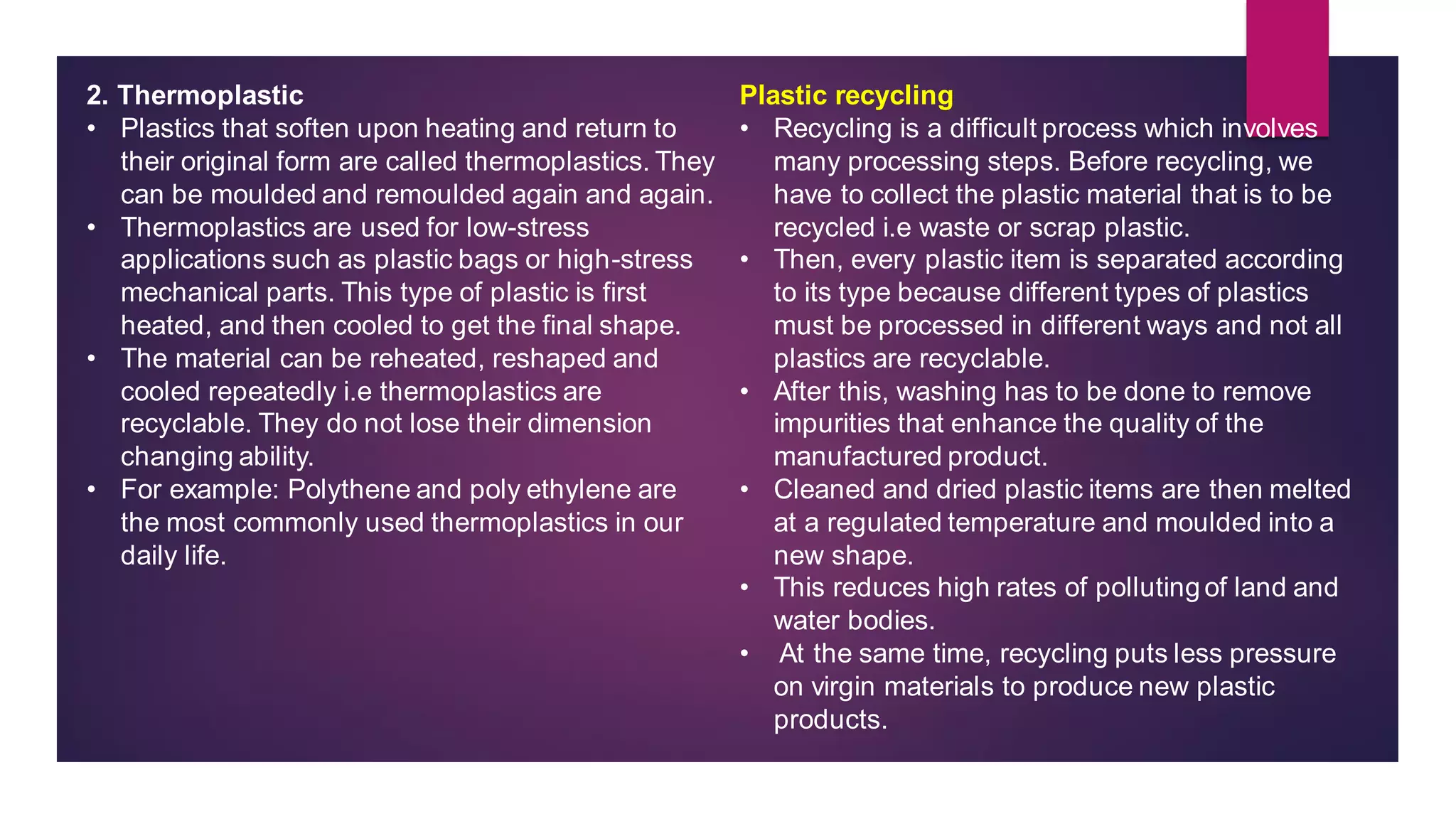 2. Thermoplastic

• Plastics that soften upon heating and return to their original form are called thermoplastics. They can be moulded and remoulded again and again.
• Thermoplastics are used for low-stress applications such as plastic bags or high-stress mechanical parts. This type of plastic is first heated, and then cooled to get the final shape.
• The material can be reheated, reshaped and cooled repeatedly i.e thermoplastics are recyclable. They do not lose their dimension changing ability.
• For example: Polythene and poly ethylene are the most commonly used thermoplastics in our daily life.

Plastic recycling

• Recycling is a difficult process which involves many processing steps. Before recycling, we have to collect the plastic material that is to be recycled i.e waste or scrap plastic.
• Then, every plastic item is separated according to its type because different types of plastics must be processed in different ways and not all plastics are recyclable.
• After this, washing has to be done to remove impurities that enhance the quality of the manufactured product.
• Cleaned and dried plastic items are then melted at a regulated temperature and moulded into a new shape.
• This reduces high rates of polluting of land and water bodies.
• At the same time, recycling puts less pressure on virgin materials to produce new plastic products.